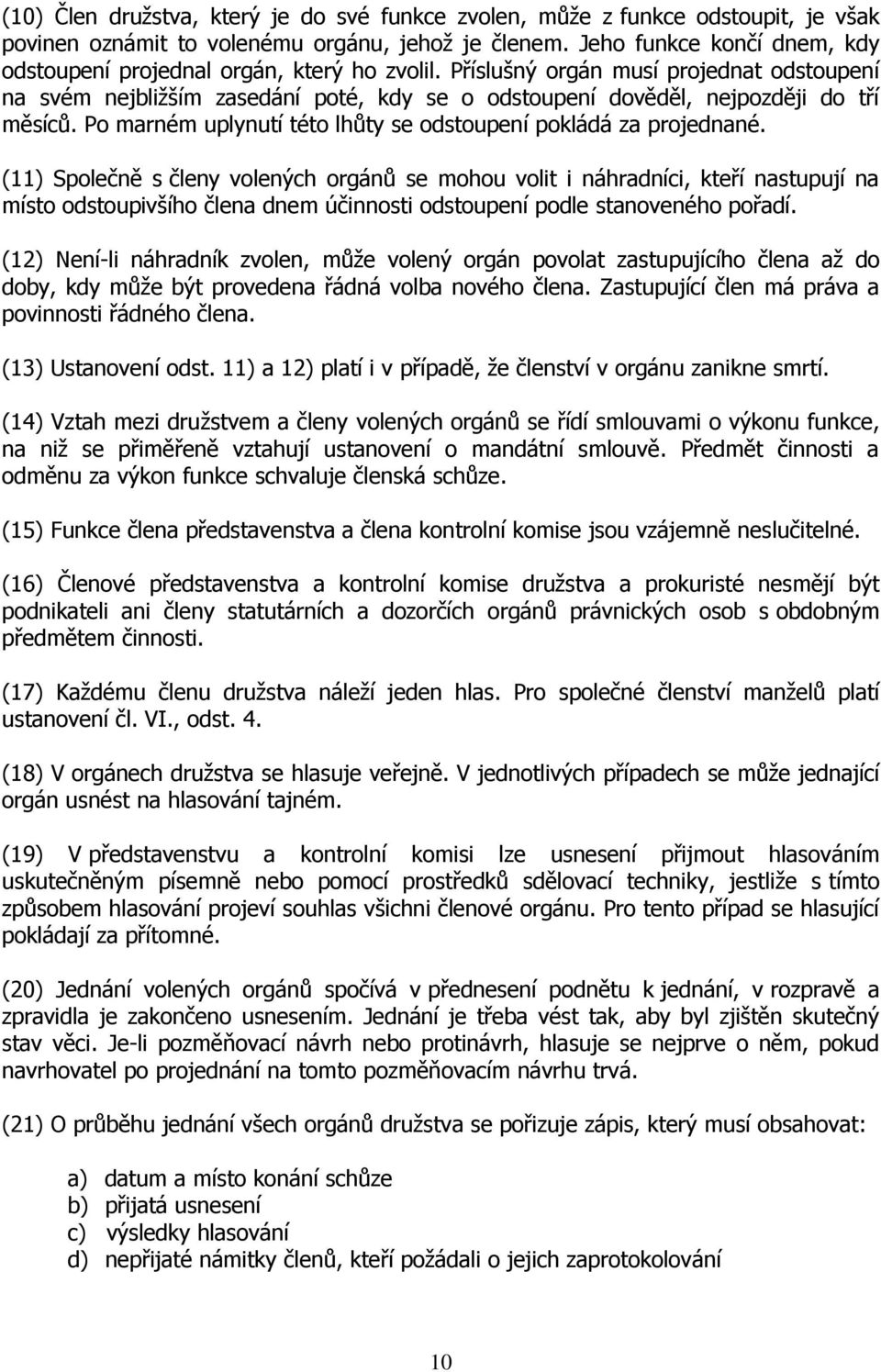 (10) Člen družstva, který je do své funkce zvolen, může z funkce odstoupit, je však povinen oznámit to volenému orgánu, jehož je členem. Jeho funkce končí dnem, kdy odstoupení projednal orgán, který ho zvolil. Příslušný orgán musí projednat odstoupení na svém nejbližším zasedání poté, kdy se o odstoupení dověděl, nejpozději do tří měsíců. Po marném uplynutí této lhůty se odstoupení pokládá za projednané.

(11) Společně s členy volených orgánů se mohou volit i náhradníci, kteří nastupují na místo odstoupivšího člena dnem účinnosti odstoupení podle stanoveného pořadí.

(12) Není-li náhradník zvolen, může volený orgán povolat zastupujícího člena až do doby, kdy může být provedena řádná volba nového člena. Zastupující člen má práva a povinnosti řádného člena.

(13) Ustanovení odst. 11) a 12) platí i v případě, že členství v orgánu zanikne smrtí.

(14) Vztah mezi družstvem a členy volených orgánů se řídí smlouvami o výkonu funkce, na niž se přiměřeně vztahují ustanovení o mandátní smlouvě. Předmět činnosti a odměnu za výkon funkce schvaluje členská schůze.

(15) Funkce člena představenstva a člena kontrolní komise jsou vzájemně neslučitelné.

(16) Členové představenstva a kontrolní komise družstva a prokuristé nesmějí být podnikateli ani členy statutárních a dozorčích orgánů právnických osob s obdobným předmětem činnosti.

(17) Každému členu družstva náleží jeden hlas. Pro společné členství manželů platí ustanovení čl. VI., odst. 4.

(18) V orgánech družstva se hlasuje veřejně. V jednotlivých případech se může jednající orgán usnést na hlasování tajném.

(19) V představenstvu a kontrolní komisi lze usnesení přijmout hlasováním uskutečněným písemně nebo pomocí prostředků sdělovací techniky, jestliže s tímto způsobem hlasování projeví souhlas všichni členové orgánu. Pro tento případ se hlasující pokládají za přítomné.

(20) Jednání volených orgánů spočívá v přednesení podnětu k jednání, v rozpravě a zpravidla je zakončeno usnesením. Jednání je třeba vést tak, aby byl zjištěn skutečný stav věci. Je-li pozměňovací návrh nebo protinávrh, hlasuje se nejprve o něm, pokud navrhovatel po projednání na tomto pozměňovacím návrhu trvá.

(21) O průběhu jednání všech orgánů družstva se pořizuje zápis, který musí obsahovat:

a) datum a místo konání schůze
b) přijatá usnesení
c) výsledky hlasování
d) nepřijaté námitky členů, kteří požádali o jejich zaprotokolování

10